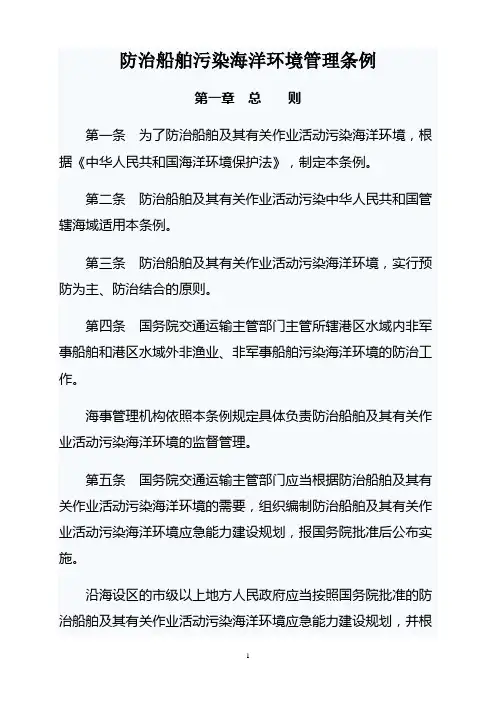 防治船舶污染海洋环境管理条例

第一章　总　　则

第一条　为了防治船舶及其有关作业活动污染海洋环境，根据《中华人民共和国海洋环境保护法》，制定本条例。

第二条　防治船舶及其有关作业活动污染中华人民共和国管辖海域适用本条例。

第三条　防治船舶及其有关作业活动污染海洋环境，实行预防为主、防治结合的原则。

第四条　国务院交通运输主管部门主管所辖港区水域内非军事船舶和港区水域外非渔业、非军事船舶污染海洋环境的防治工作。

海事管理机构依照本条例规定具体负责防治船舶及其有关作业活动污染海洋环境的监督管理。

第五条　国务院交通运输主管部门应当根据防治船舶及其有关作业活动污染海洋环境的需要，组织编制防治船舶及其有关作业活动污染海洋环境应急能力建设规划，报国务院批准后公布实施。

沿海设区的市级以上地方人民政府应当按照国务院批准的防治船舶及其有关作业活动污染海洋环境应急能力建设规划，并根

1